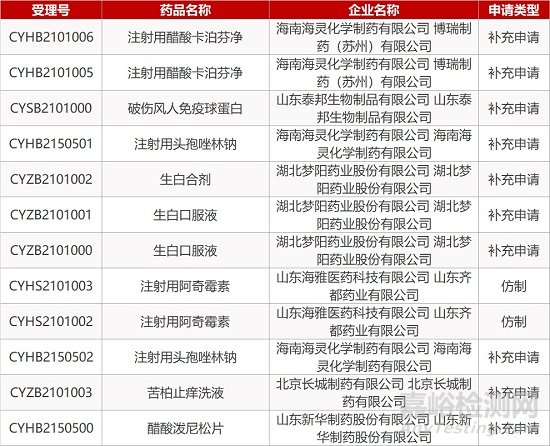 | 受理号 | 药品名称 | 企业名称 | 申请类型 |
|---|---|---|---|
| CYHB2101006 | 注射用醋酸卡泊芬净 | 海南海灵化学制药有限公司 博瑞制药（苏州）有限公司 | 补充申请 |
| CYHB2101005 | 注射用醋酸卡泊芬净 | 海南海灵化学制药有限公司 博瑞制药（苏州）有限公司 | 补充申请 |
| CYSB2101000 | 破伤风人免疫球蛋白 | 山东泰邦生物制品有限公司 山东泰邦生物制品有限公司 | 补充申请 |
| CYHB2150501 | 注射用头孢唑林钠 | 海南海灵化学制药有限公司 海南海灵化学制药有限公司 | 补充申请 |
| CYZB2101002 | 生白合剂 | 湖北梦阳药业股份有限公司 湖北梦阳药业股份有限公司 | 补充申请 |
| CYZB2101001 | 生白口服液 | 湖北梦阳药业股份有限公司 湖北梦阳药业股份有限公司 | 补充申请 |
| CYZB2101000 | 生白口服液 | 湖北梦阳药业股份有限公司 湖北梦阳药业股份有限公司 | 补充申请 |
| CYHS2101003 | 注射用阿奇霉素 | 山东海雅医药科技有限公司 山东齐都药业有限公司 | 仿制 |
| CYHS2101002 | 注射用阿奇霉素 | 山东海雅医药科技有限公司 山东齐都药业有限公司 | 仿制 |
| CYHB2150502 | 注射用头孢唑林钠 | 海南海灵化学制药有限公司 海南海灵化学制药有限公司 | 补充申请 |
| CYZB2101003 | 苦柏止痒洗液 | 北京长城制药有限公司 北京长城制药有限公司 | 补充申请 |
| CYHB2150500 | 醋酸泼尼松片 | 山东新华制药股份有限公司 山东新华制药股份有限公司 | 补充申请 |

嘉峪检测网
AnyTesting